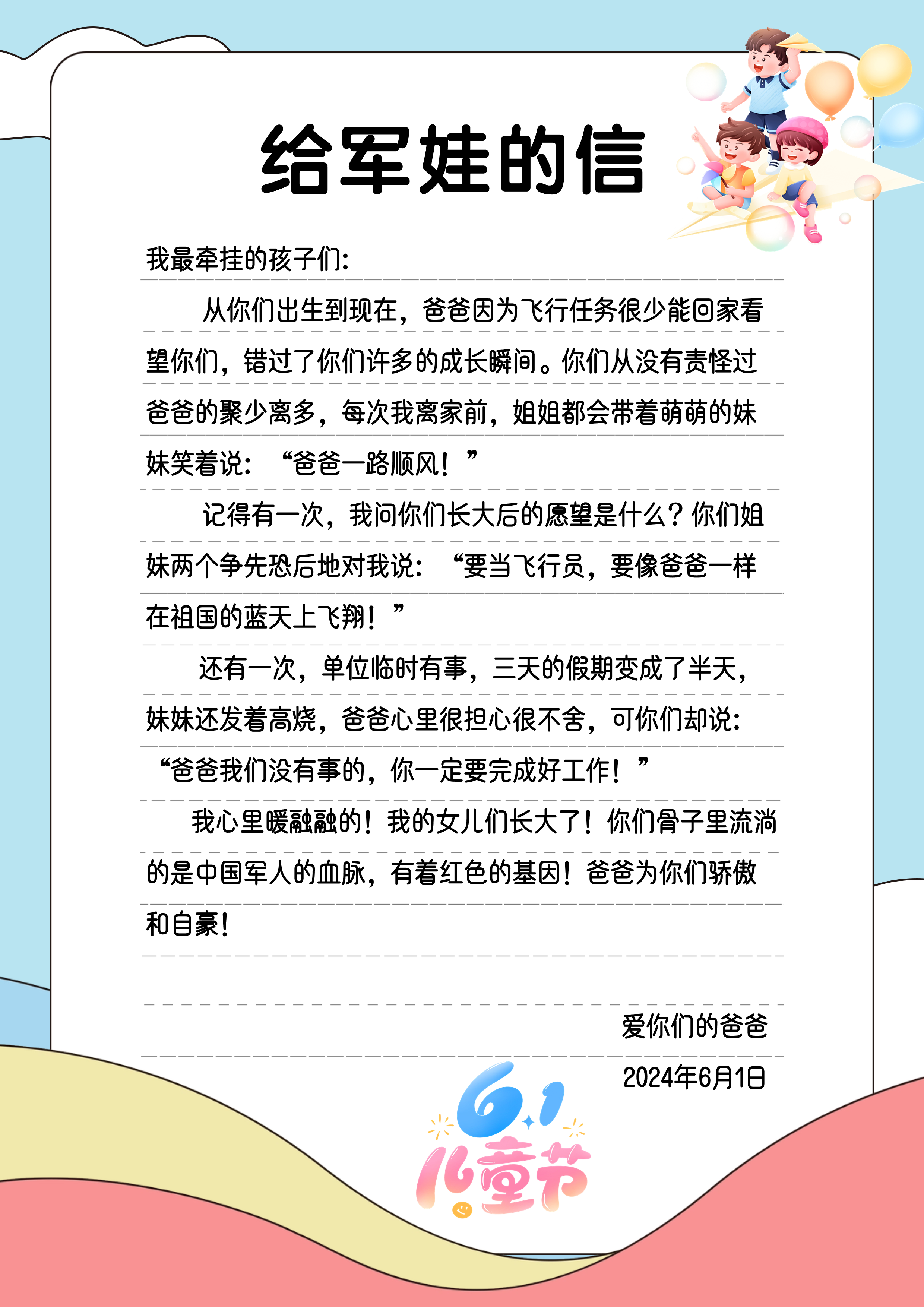 给军娃的信

我最牵挂的孩子们:

从你们出生到现在，爸爸因为飞行任务很少能回家看望你们，错过了你们许多的成长瞬间。你们从没有责怪过爸爸的聚少离多，每次我离家前，姐姐都会带着萌萌的妹妹笑着说：“爸爸一路顺风！”

记得有一次，我问你们长大后的愿望是什么？你们姐妹两个争先恐后地对我说：“要当飞行员，要像爸爸一样在祖国的蓝天上飞翔！”

还有一次，单位临时有事，三天的假期变成了半天，妹妹还发着高烧，爸爸心里很担心很不舍，可你们却说：“爸爸我们没有事的，你一定要完成好工作！”

我心里暖融融的！我的女儿们长大了！你们骨子里流淌的是中国军人的血脉，有着红色的基因！爸爸为你们骄傲和自豪！

爱你们的爸爸
2024年6月1日

6.1
儿童节